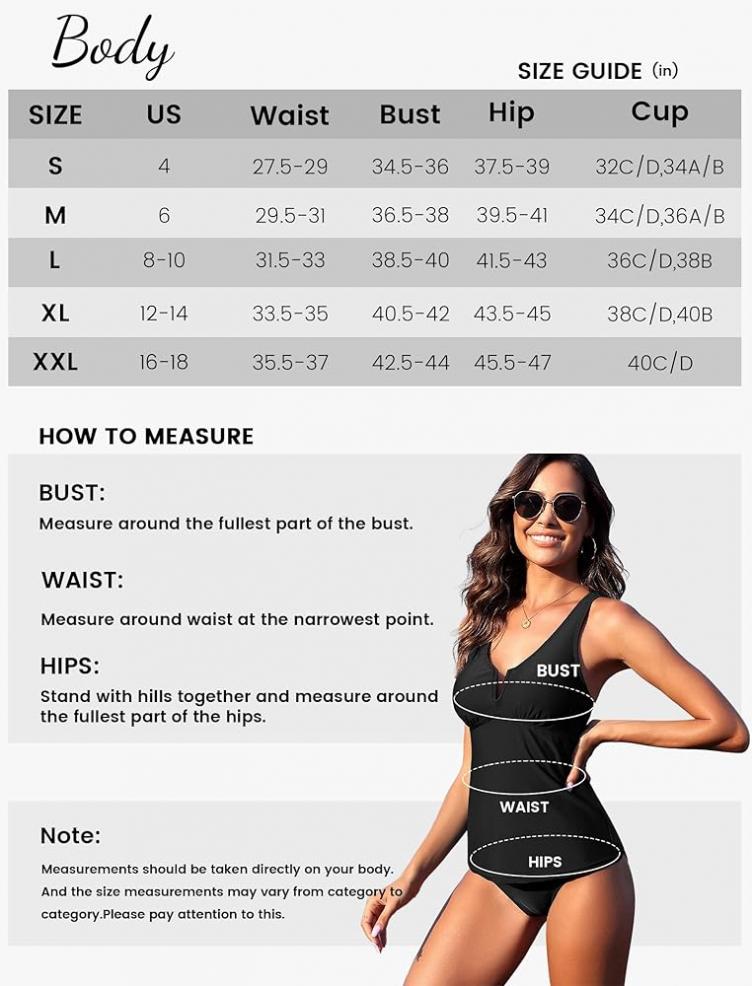 Body

SIZE GUIDE (in)

| SIZE | US | Waist | Bust | Hip | Cup |
|---|---|---|---|---|---|
| S | 4 | 27.5-29 | 34.5-36 | 37.5-39 | 32C/D,34A/B |
| M | 6 | 29.5-31 | 36.5-38 | 39.5-41 | 34C/D,36A/B |
| L | 8-10 | 31.5-33 | 38.5-40 | 41.5-43 | 36C/D,38B |
| XL | 12-14 | 33.5-35 | 40.5-42 | 43.5-45 | 38C/D,40B |
| XXL | 16-18 | 35.5-37 | 42.5-44 | 45.5-47 | 40C/D |

HOW TO MEASURE

BUST:
Measure around the fullest part of the bust.

WAIST:
Measure around waist at the narrowest point.

HIPS:
Stand with hills together and measure around the fullest part of the hips.

BUST

WAIST

HIPS

Note:
Measurements should be taken directly on your body. And the size measurements may vary from category to category.Please pay attention to this.